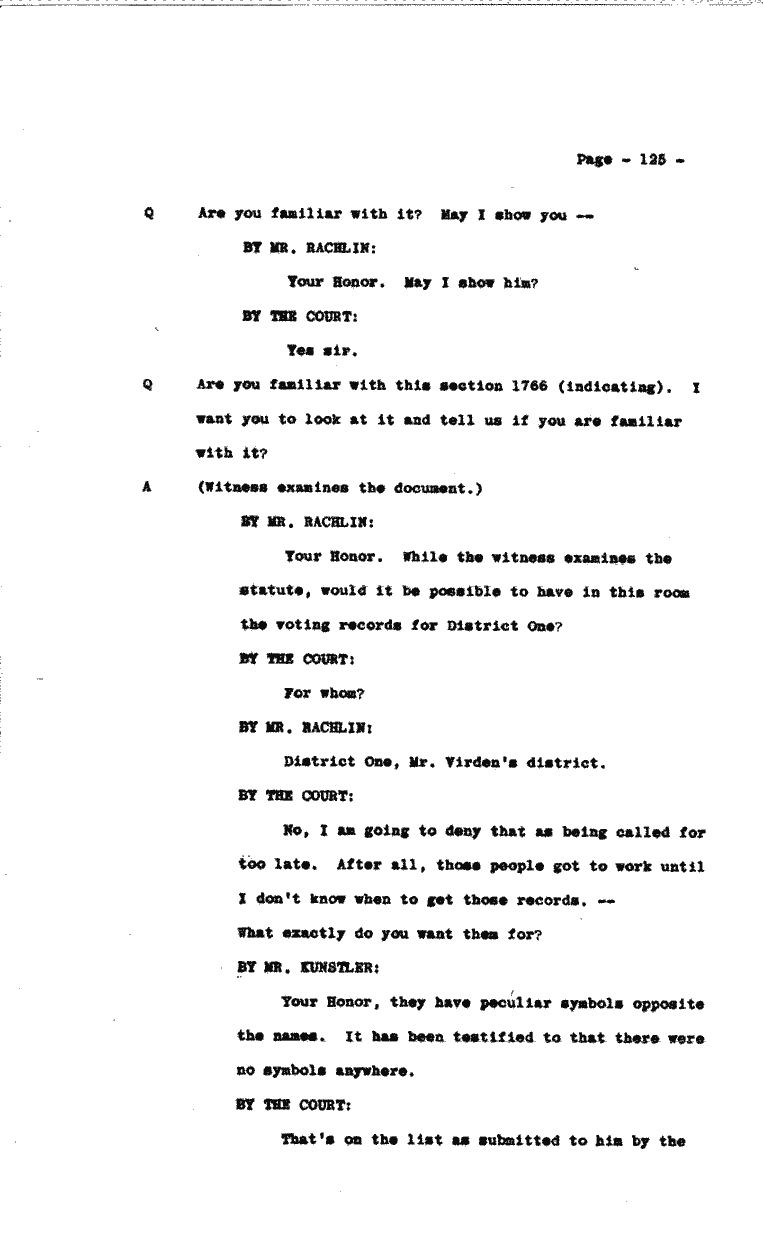 Page - 125 -

Q Are you familiar with it? May I show you --

BY MR. RACHLIN:

Your Honor. May I show him?

BY THE COURT:

Yes sir.

Q Are you familiar with this section 1766 (indicating). I want you to look at it and tell us if you are familiar with it?

A (Witness examines the document.)

BY MR. RACHLIN:

Your Honor. While the witness examines the statute, would it be possible to have in this room the voting records for District One?

BY THE COURT:

For whom?

BY MR. RACHLIN:

District One, Mr. Virden's district.

BY THE COURT:

No, I am going to deny that as being called for too late. After all, those people got to work until I don't know when to get those records. -- What exactly do you want them for?

BY MR. KUNSTLER:

Your Honor, they have peculiar symbols opposite the names. It has been testified to that there were no symbols anywhere.

BY THE COURT:

That's on the list as submitted to him by the